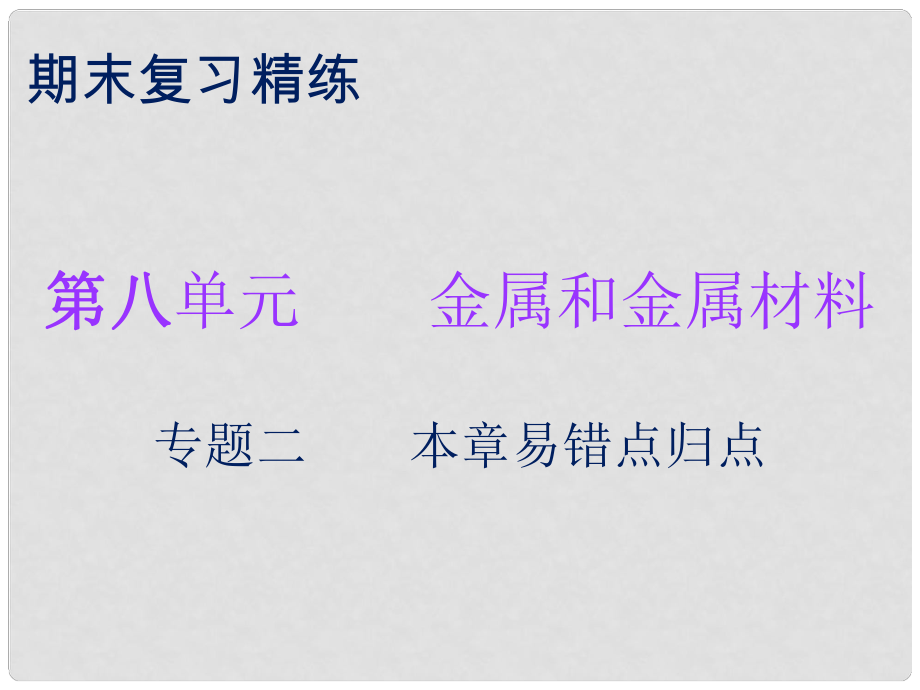 期末复习精练

第八单元　　金属和金属材料

专题二　　本章易错点归点